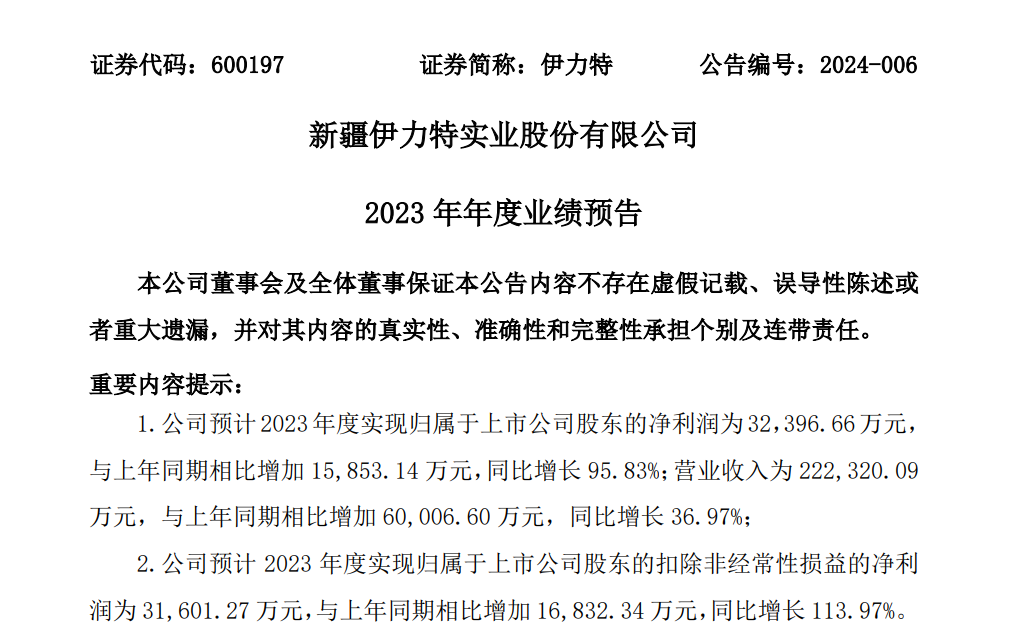 证券代码：600197　　　　证券简称：伊力特　　　　公告编号：2024-006

新疆伊力特实业股份有限公司

2023 年年度业绩预告

本公司董事会及全体董事保证本公告内容不存在虚假记载、误导性陈述或者重大遗漏，并对其内容的真实性、准确性和完整性承担个别及连带责任。

重要内容提示：

1. 公司预计 2023 年度实现归属于上市公司股东的净利润为 32,396.66 万元，与上年同期相比增加 15,853.14 万元，同比增长 95.83%；营业收入为 222,320.09 万元，与上年同期相比增加 60,006.60 万元，同比增长 36.97%；

2. 公司预计 2023 年度实现归属于上市公司股东的扣除非经常性损益的净利润为 31,601.27 万元，与上年同期相比增加 16,832.34 万元，同比增长 113.97%。